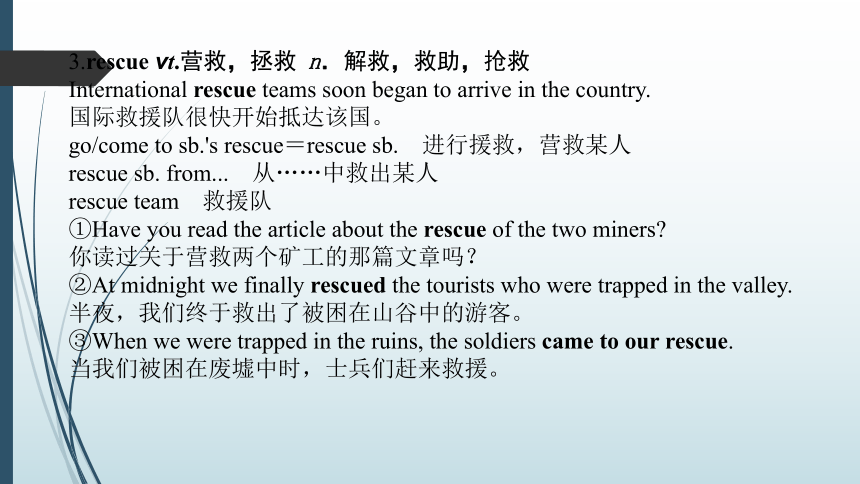 3.rescue vt.营救，拯救 n. 解救，救助，抢救
International rescue teams soon began to arrive in the country.
国际救援队很快开始抵达该国。
go/come to sb.'s rescue＝rescue sb.　进行援救，营救某人
rescue sb. from...　从……中救出某人
rescue team　救援队
①Have you read the article about the rescue of the two miners?
你读过关于营救两个矿工的那篇文章吗？
②At midnight we finally rescued the tourists who were trapped in the valley.
半夜，我们终于救出了被困在山谷中的游客。
③When we were trapped in the ruins, the soldiers came to our rescue.
当我们被困在废墟中时，士兵们赶来救援。